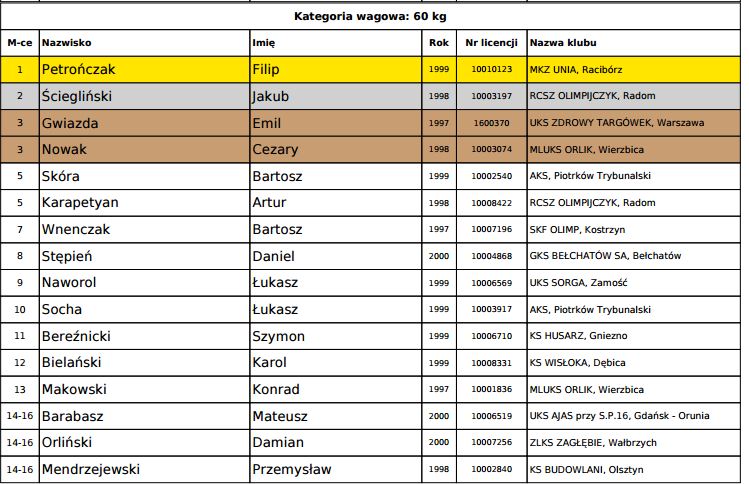 Kategoria wagowa: 60 kg

| M-ce | Nazwisko | Imię | Rok | Nr licencji | Nazwa klubu |
|---|---|---|---|---|---|
| 1 | Petrończak | Filip | 1999 | 10010123 | MKZ UNIA, Racibórz |
| 2 | Ściegliński | Jakub | 1998 | 10003197 | RCSZ OLIMPIJCZYK, Radom |
| 3 | Gwiazda | Emil | 1997 | 1600370 | UKS ZDROWY TARGÓWEK, Warszawa |
| 3 | Nowak | Cezary | 1998 | 10003074 | MLUKS ORLIK, Wierzbica |
| 5 | Skóra | Bartosz | 1999 | 10002540 | AKS, Piotrków Trybunalski |
| 5 | Karapetyan | Artur | 1998 | 10008422 | RCSZ OLIMPIJCZYK, Radom |
| 7 | Wnenczak | Bartosz | 1997 | 10007196 | SKF OLIMP, Kostrzyn |
| 8 | Stępień | Daniel | 2000 | 10004868 | GKS BEŁCHATÓW SA, Bełchatów |
| 9 | Naworol | Łukasz | 1999 | 10006569 | UKS SORGA, Zamość |
| 10 | Socha | Łukasz | 1999 | 10003917 | AKS, Piotrków Trybunalski |
| 11 | Bereźnicki | Szymon | 1999 | 10006710 | KS HUSARZ, Gniezno |
| 12 | Bielański | Karol | 1999 | 10008331 | KS WISŁOKA, Dębica |
| 13 | Makowski | Konrad | 1997 | 10001836 | MLUKS ORLIK, Wierzbica |
| 14-16 | Barabasz | Mateusz | 2000 | 10006519 | UKS AJAS przy S.P.16, Gdańsk - Orunia |
| 14-16 | Orliński | Damian | 2000 | 10007256 | ZLKS ZAGŁĘBIE, Wałbrzych |
| 14-16 | Mendrzejewski | Przemysław | 1998 | 10002840 | KS BUDOWLANI, Olsztyn |